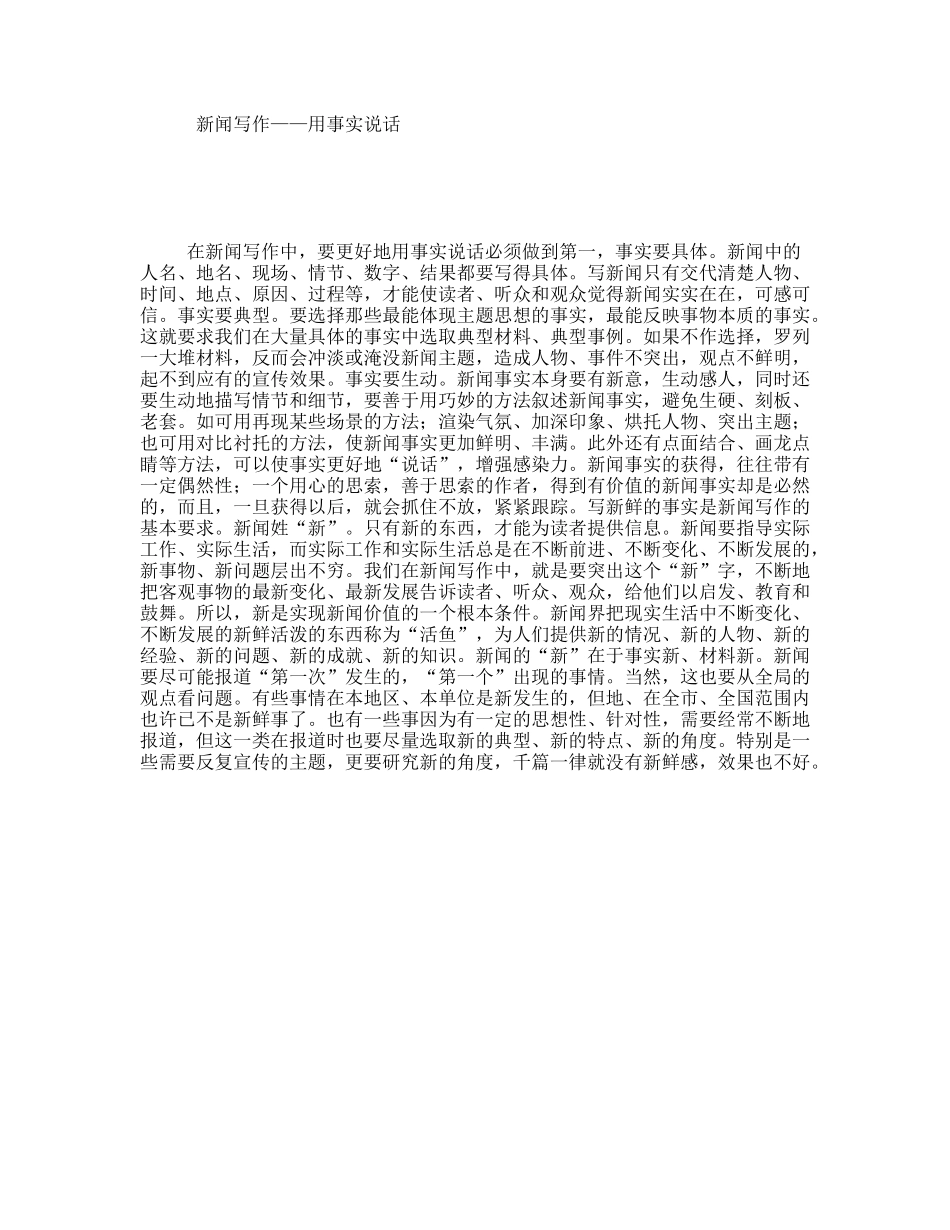 新闻写作——用事实说话

在新闻写作中，要更好地用事实说话必须做到第一，事实要具体。新闻中的人名、地名、现场、情节、数字、结果都要写得具体。写新闻只有交代清楚人物、时间、地点、原因、过程等，才能使读者、听众和观众觉得新闻实实在在，可感可信。事实要典型。要选择那些最能体现主题思想的事实，最能反映事物本质的事实。这就要求我们在大量具体的事实中选取典型材料、典型事例。如果不作选择，罗列一大堆材料，反而会冲淡或淹没新闻主题，造成人物、事件不突出，观点不鲜明，起不到应有的宣传效果。事实要生动。新闻事实本身要有新意，生动感人，同时还要生动地描写情节和细节，要善于用巧妙的方法叙述新闻事实，避免生硬、刻板、老套。如可用再现某些场景的方法；渲染气氛、加深印象、烘托人物、突出主题；也可用对比衬托的方法，使新闻事实更加鲜明、丰满。此外还有点面结合、画龙点睛等方法，可以使事实更好地“说话”，增强感染力。新闻事实的获得，往往带有一定偶然性；一个用心的思索，善于思索的作者，得到有价值的新闻事实却是必然的，而且，一旦获得以后，就会抓住不放，紧紧跟踪。写新鲜的事实是新闻写作的基本要求。新闻姓“新”。只有新的东西，才能为读者提供信息。新闻要指导实际工作、实际生活，而实际工作和实际生活总是在不断前进、不断变化、不断发展的，新事物、新问题层出不穷。我们在新闻写作中，就是要突出这个“新”字，不断地把客观事物的最新变化、最新发展告诉读者、听众、观众，给他们以启发、教育和鼓舞。所以，新是实现新闻价值的一个根本条件。新闻界把现实生活中不断变化、不断发展的新鲜活泼的东西称为“活鱼”，为人们提供新的情况、新的人物、新的经验、新的问题、新的成就、新的知识。新闻的“新”在于事实新、材料新。新闻要尽可能报道“第一次”发生的，“第一个”出现的事情。当然，这也要从全局的观点看问题。有些事情在本地区、本单位是新发生的，但地、在全市、全国范围内也许已不是新鲜事了。也有一些事因为有一定的思想性、针对性，需要经常不断地报道，但这一类在报道时也要尽量选取新的典型、新的特点、新的角度。特别是一些需要反复宣传的主题，更要研究新的角度，千篇一律就没有新鲜感，效果也不好。